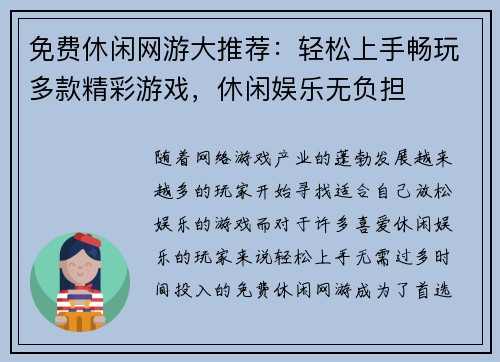 免费休闲网游大推荐：轻松上手畅玩多款精彩游戏，休闲娱乐无负担

随着网络游戏产业的蓬勃发展越来越多的玩家开始寻找适合自己放松娱乐的游戏而对于许多喜爱休闲娱乐的玩家来说轻松上手无需过多时间投入的免费休闲网游成为了首选